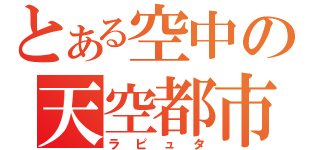 とある空中の
天空都市
ラピュタ